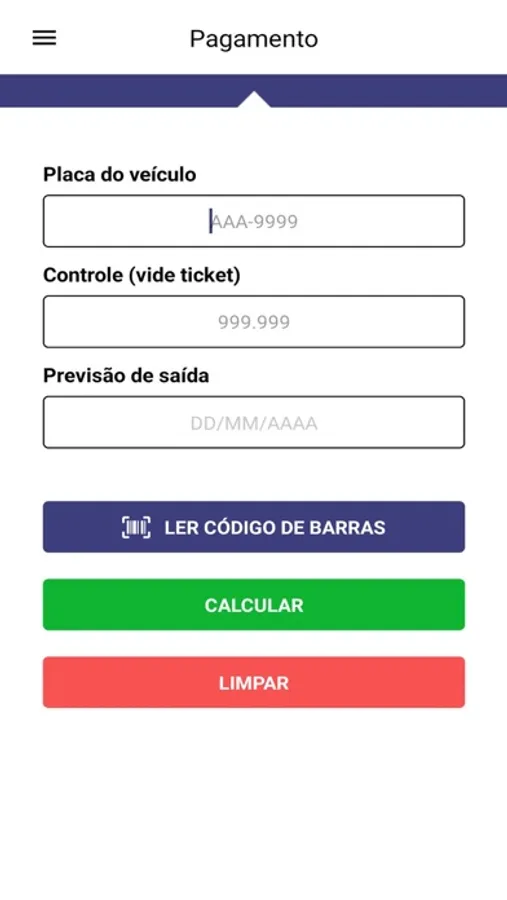 Pagamento

Placa do veículo

AAA-9999

Controle (vide ticket)

999.999

Previsão de saída

DD/MM/AAAA

LER CÓDIGO DE BARRAS

CALCULAR

LIMPAR